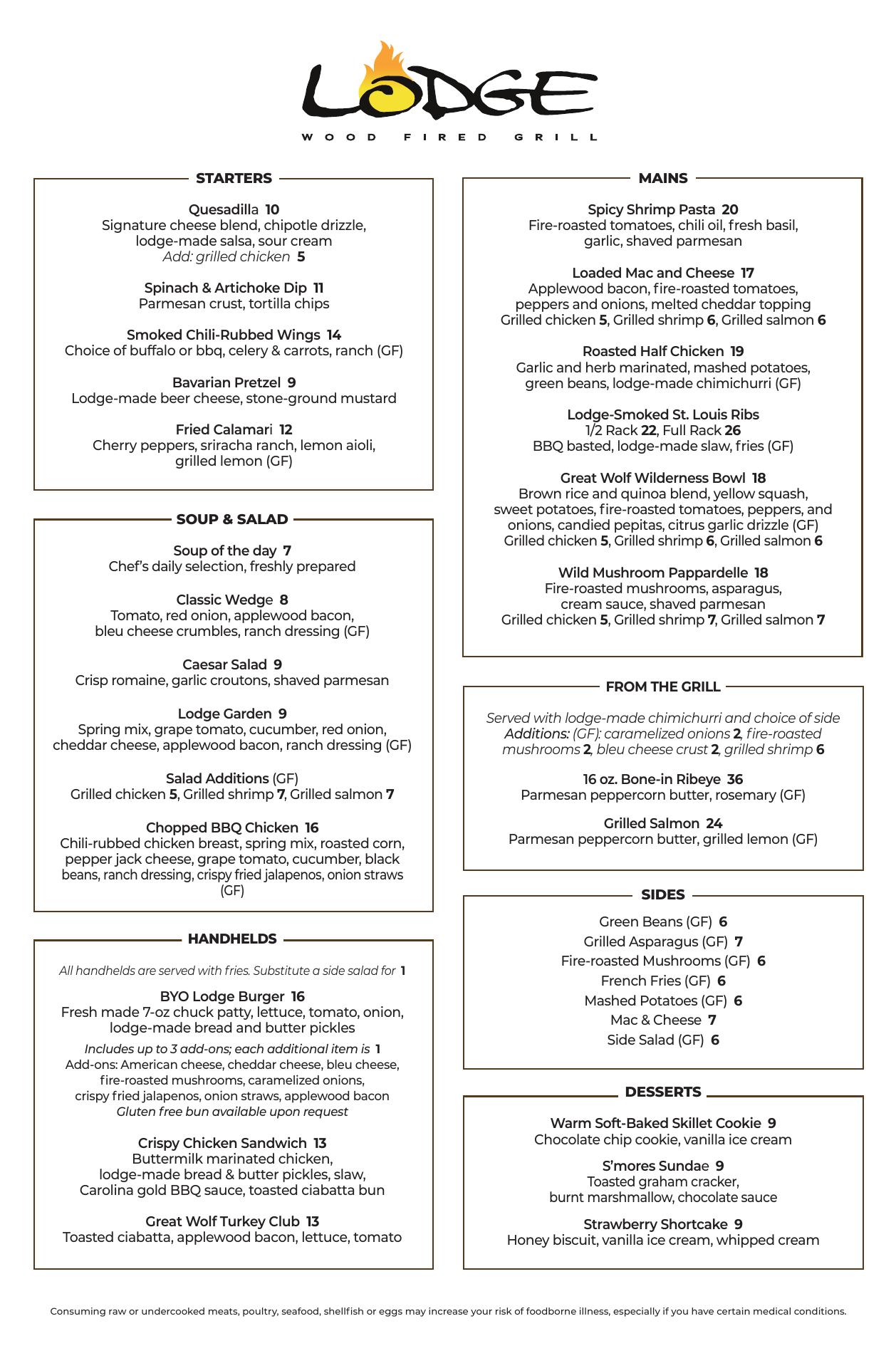 LODGE
WOOD FIRED GRILL

STARTERS

Quesadilla 10
Signature cheese blend, chipotle drizzle, lodge-made salsa, sour cream
Add: grilled chicken 5

Spinach & Artichoke Dip 11
Parmesan crust, tortilla chips

Smoked Chili-Rubbed Wings 14
Choice of buffalo or bbq, celery & carrots, ranch (GF)

Bavarian Pretzel 9
Lodge-made beer cheese, stone-ground mustard

Fried Calamari 12
Cherry peppers, sriracha ranch, lemon aioli, grilled lemon (GF)

SOUP & SALAD

Soup of the day 7
Chef's daily selection, freshly prepared

Classic Wedge 8
Tomato, red onion, applewood bacon, bleu cheese crumbles, ranch dressing (GF)

Caesar Salad 9
Crisp romaine, garlic croutons, shaved parmesan

Lodge Garden 9
Spring mix, grape tomato, cucumber, red onion, cheddar cheese, applewood bacon, ranch dressing (GF)

Salad Additions (GF)
Grilled chicken 5, Grilled shrimp 7, Grilled salmon 7

Chopped BBQ Chicken 16
Chili-rubbed chicken breast, spring mix, roasted corn, pepper jack cheese, grape tomato, cucumber, black beans, ranch dressing, crispy fried jalapenos, onion straws (GF)

HANDHELDS

All handhelds are served with fries. Substitute a side salad for 1

BYO Lodge Burger 16
Fresh made 7-oz chuck patty, lettuce, tomato, onion, lodge-made bread and butter pickles
Includes up to 3 add-ons; each additional item is 1
Add-ons: American cheese, cheddar cheese, bleu cheese, fire-roasted mushrooms, caramelized onions, crispy fried jalapenos, onion straws, applewood bacon
Gluten free bun available upon request

Crispy Chicken Sandwich 13
Buttermilk marinated chicken, lodge-made bread & butter pickles, slaw, Carolina gold BBQ sauce, toasted ciabatta bun

Great Wolf Turkey Club 13
Toasted ciabatta, applewood bacon, lettuce, tomato

MAINS

Spicy Shrimp Pasta 20
Fire-roasted tomatoes, chili oil, fresh basil, garlic, shaved parmesan

Loaded Mac and Cheese 17
Applewood bacon, fire-roasted tomatoes, peppers and onions, melted cheddar topping
Grilled chicken 5, Grilled shrimp 6, Grilled salmon 6

Roasted Half Chicken 19
Garlic and herb marinated, mashed potatoes, green beans, lodge-made chimichurri (GF)

Lodge-Smoked St. Louis Ribs
1/2 Rack 22, Full Rack 26
BBQ basted, lodge-made slaw, fries (GF)

Great Wolf Wilderness Bowl 18
Brown rice and quinoa blend, yellow squash, sweet potatoes, fire-roasted tomatoes, peppers, and onions, candied pepitas, citrus garlic drizzle (GF)
Grilled chicken 5, Grilled shrimp 6, Grilled salmon 6

Wild Mushroom Pappardelle 18
Fire-roasted mushrooms, asparagus, cream sauce, shaved parmesan
Grilled chicken 5, Grilled shrimp 7, Grilled salmon 7

FROM THE GRILL

Served with lodge-made chimichurri and choice of side
Additions: (GF): caramelized onions 2, fire-roasted mushrooms 2, bleu cheese crust 2, grilled shrimp 6

16 oz. Bone-in Ribeye 36
Parmesan peppercorn butter, rosemary (GF)

Grilled Salmon 24
Parmesan peppercorn butter, grilled lemon (GF)

SIDES

Green Beans (GF) 6
Grilled Asparagus (GF) 7
Fire-roasted Mushrooms (GF) 6
French Fries (GF) 6
Mashed Potatoes (GF) 6
Mac & Cheese 7
Side Salad (GF) 6

DESSERTS

Warm Soft-Baked Skillet Cookie 9
Chocolate chip cookie, vanilla ice cream

S'mores Sundae 9
Toasted graham cracker, burnt marshmallow, chocolate sauce

Strawberry Shortcake 9
Honey biscuit, vanilla ice cream, whipped cream

Consuming raw or undercooked meats, poultry, seafood, shellfish or eggs may increase your risk of foodborne illness, especially if you have certain medical conditions.